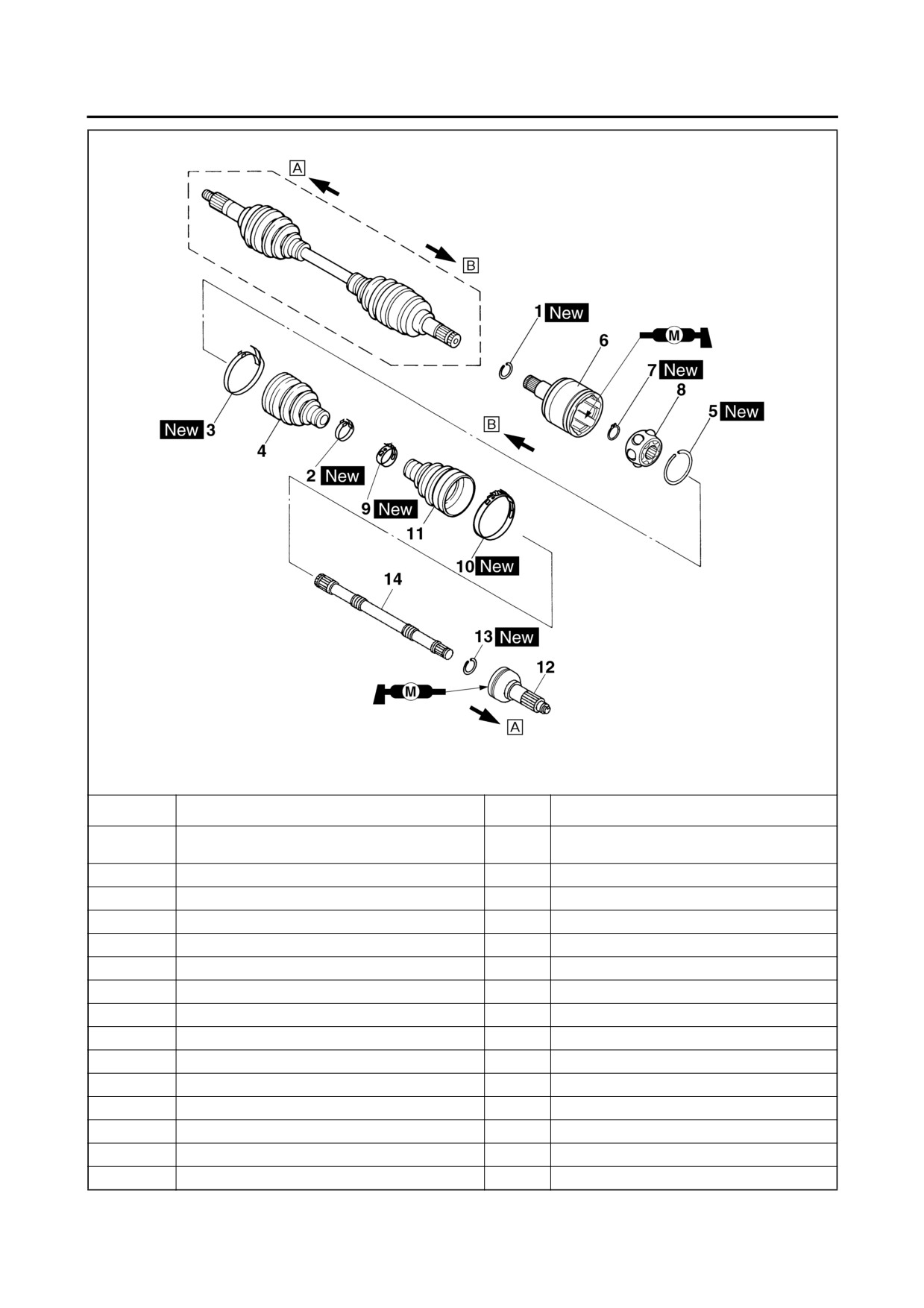 A

B

1 New

6

M

7 New

8

5 New

New 3

4

2 New

B

9 New

11

10 New

14

13 New

12

M

A